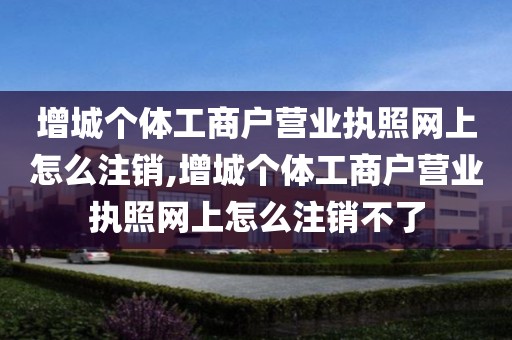 增城个体工商户营业执照网上怎么注销,增城个体工商户营业执照网上怎么注销不了